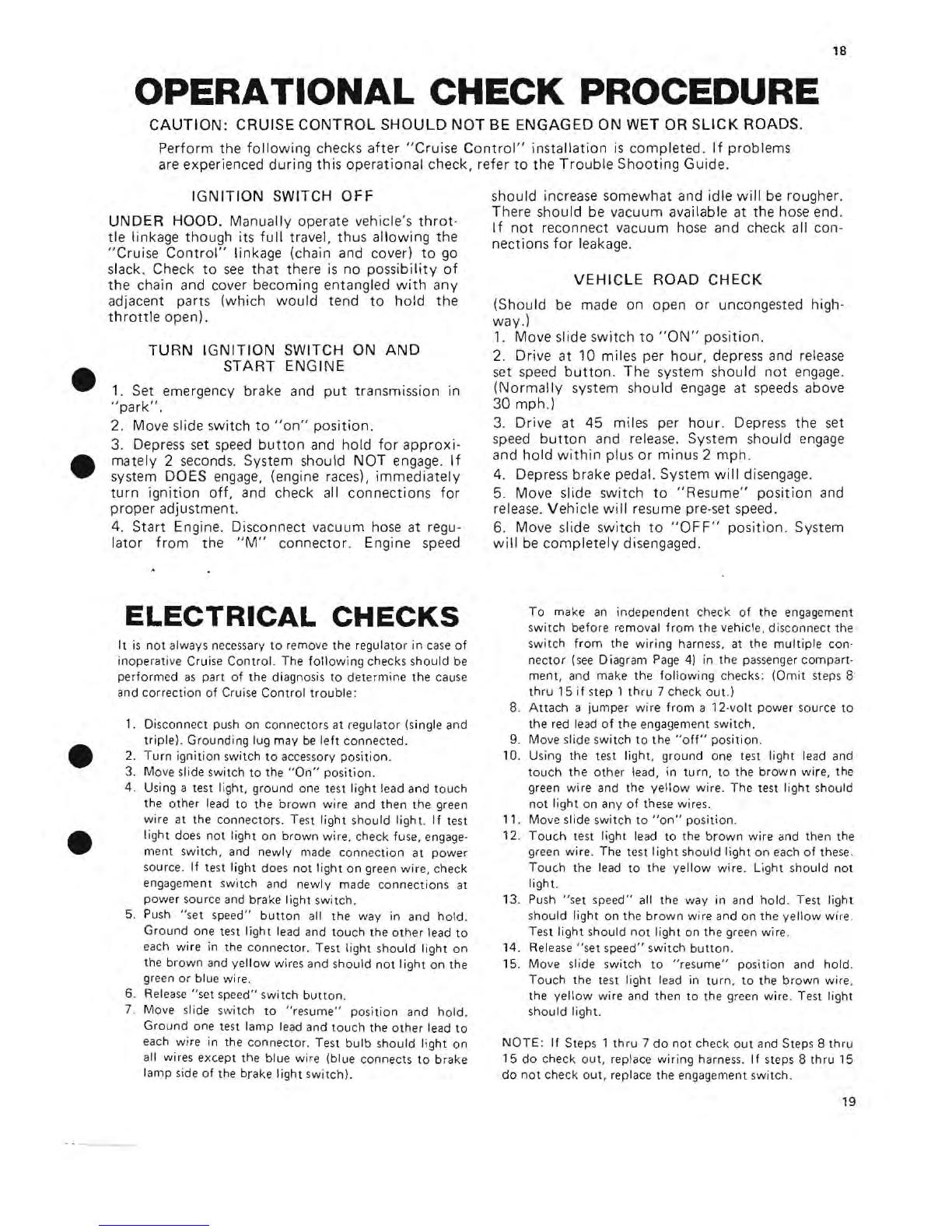 18

OPERATIONAL CHECK PROCEDURE

CAUTION: CRUISE CONTROL SHOULD NOT BE ENGAGED ON WET OR SLICK ROADS.

Perform the following checks after "Cruise Control" installation is completed. If problems are experienced during this operational check, refer to the Trouble Shooting Guide.

IGNITION SWITCH OFF

UNDER HOOD. Manually operate vehicle's throttle linkage though its full travel, thus allowing the "Cruise Control" linkage (chain and cover) to go slack. Check to see that there is no possibility of the chain and cover becoming entangled with any adjacent parts (which would tend to hold the throttle open).

TURN IGNITION SWITCH ON AND START ENGINE

1. Set emergency brake and put transmission in "park".

2. Move slide switch to "on" position.

3. Depress set speed button and hold for approximately 2 seconds. System should NOT engage. If system DOES engage, (engine races), immediately turn ignition off, and check all connections for proper adjustment.

4. Start Engine. Disconnect vacuum hose at regulator from the "M" connector. Engine speed should increase somewhat and idle will be rougher. There should be vacuum available at the hose end. If not reconnect vacuum hose and check all connections for leakage.

VEHICLE ROAD CHECK

(Should be made on open or uncongested highway.)

1. Move slide switch to "ON" position.

2. Drive at 10 miles per hour, depress and release set speed button. The system should not engage. (Normally system should engage at speeds above 30 mph.)

3. Drive at 45 miles per hour. Depress the set speed button and release. System should engage and hold within plus or minus 2 mph.

4. Depress brake pedal. System will disengage.

5. Move slide switch to "Resume" position and release. Vehicle will resume pre-set speed.

6. Move slide switch to "OFF" position. System will be completely disengaged.

ELECTRICAL CHECKS

It is not always necessary to remove the regulator in case of inoperative Cruise Control. The following checks should be performed as part of the diagnosis to determine the cause and correction of Cruise Control trouble:

1. Disconnect push on connectors at regulator (single and triple). Grounding lug may be left connected.
2. Turn ignition switch to accessory position.
3. Move slide switch to the "On" position.
4. Using a test light, ground one test light lead and touch the other lead to the brown wire and then the green wire at the connectors. Test light should light. If test light does not light on brown wire, check fuse, engagement switch, and newly made connection at power source. If test light does not light on green wire, check engagement switch and newly made connections at power source and brake light switch.
5. Push "set speed" button all the way in and hold. Ground one test light lead and touch the other lead to each wire in the connector. Test light should light on the brown and yellow wires and should not light on the green or blue wire.
6. Release "set speed" switch button.
7. Move slide switch to "resume" position and hold. Ground one test lamp lead and touch the other lead to each wire in the connector. Test bulb should light on all wires except the blue wire (blue connects to brake lamp side of the brake light switch).

To make an independent check of the engagement switch before removal from the vehicle, disconnect the switch from the wiring harness, at the multiple connector (see Diagram Page 4) in the passenger compartment, and make the following checks: (Omit steps 8 thru 15 if step 1 thru 7 check out.)

8. Attach a jumper wire from a 12-volt power source to the red lead of the engagement switch.
9. Move slide switch to the "off" position.
10. Using the test light, ground one test light lead and touch the other lead, in turn, to the brown wire, the green wire and the yellow wire. The test light should not light on any of these wires.
11. Move slide switch to "on" position.
12. Touch test light lead to the brown wire and then the green wire. The test light should light on each of these. Touch the lead to the yellow wire. Light should not light.
13. Push "set speed" all the way in and hold. Test light should light on the brown wire and on the yellow wire. Test light should not light on the green wire.
14. Release "set speed" switch button.
15. Move slide switch to "resume" position and hold. Touch the test light lead in turn, to the brown wire, the yellow wire and then to the green wire. Test light should light.

NOTE: If Steps 1 thru 7 do not check out and Steps 8 thru 15 do check out, replace wiring harness. If steps 8 thru 15 do not check out, replace the engagement switch.

19